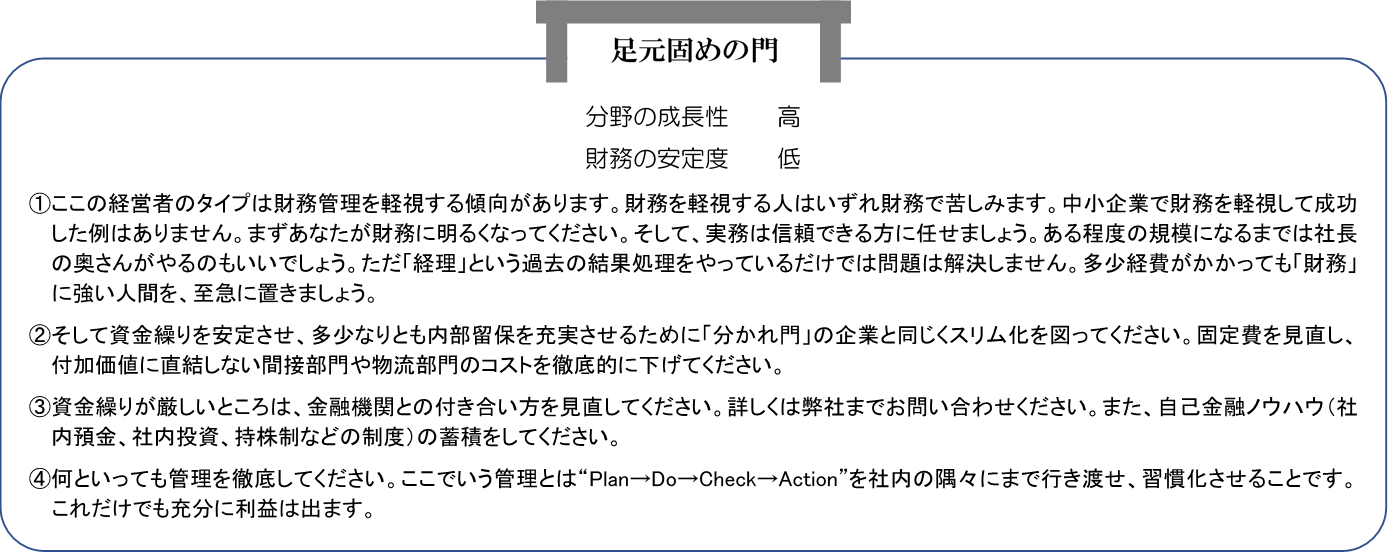 足元固めの門

分野の成長性　高
財務の安定度　低

①ここの経営者のタイプは財務管理を軽視する傾向があります。財務を軽視する人はいずれ財務で苦しみます。中小企業で財務を軽視して成功した例はありません。まずあなたが財務に明るくなってください。そして、実務は信頼できる方に任せましょう。ある程度の規模になるまでは社長の奥さんがやるのもいいでしょう。ただ「経理」という過去の結果処理をやっているだけでは問題は解決しません。多少経費がかかっても「財務」に強い人間を、至急に置きましょう。

②そして資金繰りを安定させ、多少なりとも内部留保を充実させるために「分かれ門」の企業と同じくスリム化を図ってください。固定費を見直し、付加価値に直結しない間接部門や物流部門のコストを徹底的に下げてください。

③資金繰りが厳しいところは、金融機関との付き合い方を見直してください。詳しくは弊社までお問い合わせください。また、自己金融ノウハウ（社内預金、社内投資、持株制などの制度）の蓄積をしてください。

④何といっても管理を徹底してください。ここでいう管理とは“Plan→Do→Check→Action”を社内の隅々にまで行き渡せ、習慣化させることです。これだけでも充分に利益は出ます。